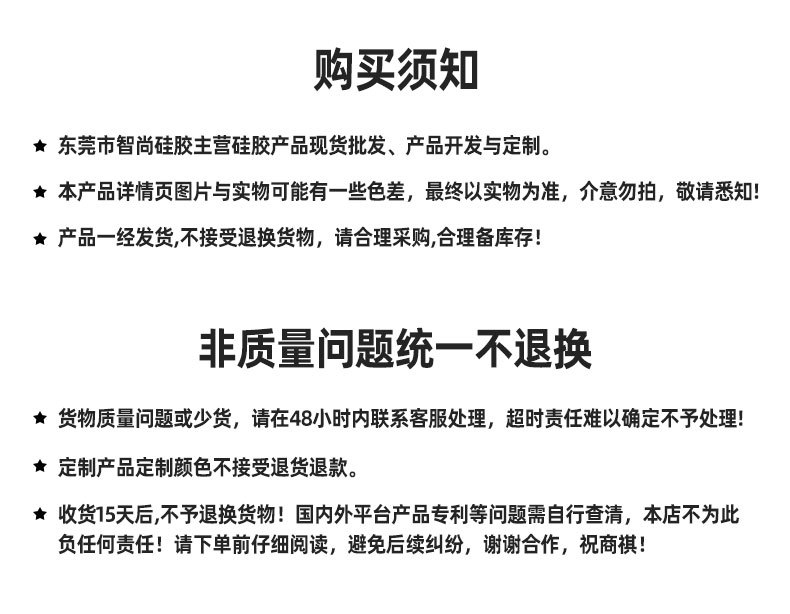 购买须知

★ 东莞市智尚硅胶主营硅胶产品现货批发、产品开发与定制。

★ 本产品详情页图片与实物可能有一些色差，最终以实物为准，介意勿拍，敬请悉知!

★ 产品一经发货,不接受退换货物，请合理采购,合理备库存！

非质量问题统一不退换

★ 货物质量问题或少货，请在48小时内联系客服处理，超时责任难以确定不予处理!

★ 定制产品定制颜色不接受退货退款。

★ 收货15天后,不予退换货物！国内外平台产品专利等问题需自行查清，本店不为此负任何责任！请下单前仔细阅读，避免后续纠纷，谢谢合作，祝商祺！